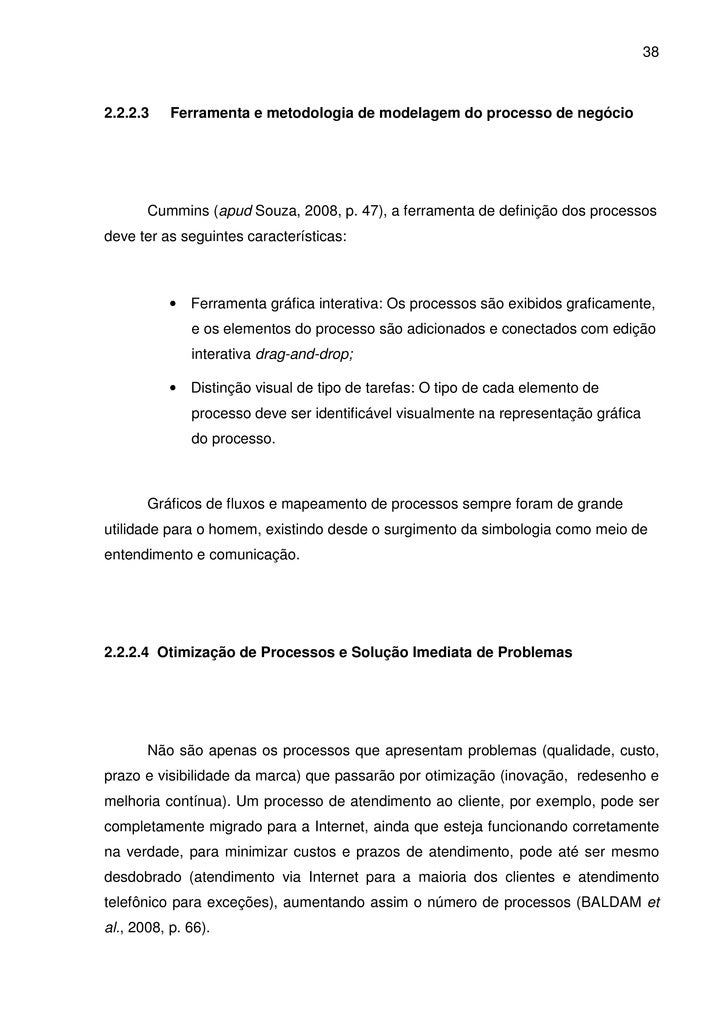 38

2.2.2.3 Ferramenta e metodologia de modelagem do processo de negócio

Cummins (apud Souza, 2008, p. 47), a ferramenta de definição dos processos deve ter as seguintes características:

• Ferramenta gráfica interativa: Os processos são exibidos graficamente, e os elementos do processo são adicionados e conectados com edição interativa drag-and-drop;

• Distinção visual de tipo de tarefas: O tipo de cada elemento de processo deve ser identificável visualmente na representação gráfica do processo.

Gráficos de fluxos e mapeamento de processos sempre foram de grande utilidade para o homem, existindo desde o surgimento da simbologia como meio de entendimento e comunicação.

2.2.2.4 Otimização de Processos e Solução Imediata de Problemas

Não são apenas os processos que apresentam problemas (qualidade, custo, prazo e visibilidade da marca) que passarão por otimização (inovação, redesenho e melhoria contínua). Um processo de atendimento ao cliente, por exemplo, pode ser completamente migrado para a Internet, ainda que esteja funcionando corretamente na verdade, para minimizar custos e prazos de atendimento, pode até ser mesmo desdobrado (atendimento via Internet para a maioria dos clientes e atendimento telefônico para exceções), aumentando assim o número de processos (BALDAM et al., 2008, p. 66).